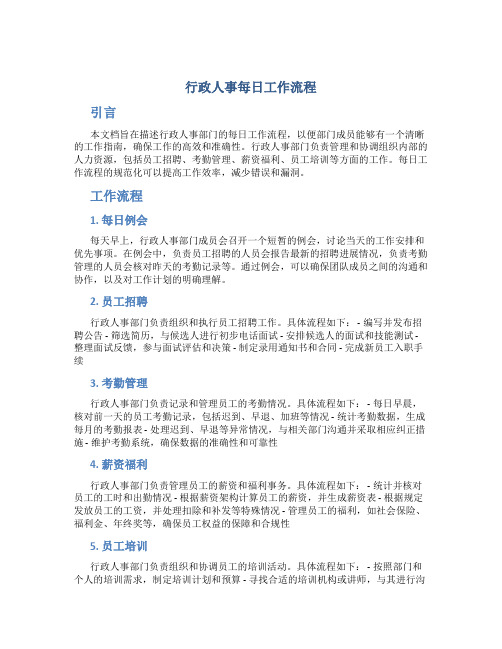 行政人事每日工作流程

引言

本文档旨在描述行政人事部门的每日工作流程，以便部门成员能够有一个清晰的工作指南，确保工作的高效和准确性。行政人事部门负责管理和协调组织内部的人力资源，包括员工招聘、考勤管理、薪资福利、员工培训等方面的工作。每日工作流程的规范化可以提高工作效率，减少错误和漏洞。

工作流程

1. 每日例会

每天早上，行政人事部门成员会召开一个短暂的例会，讨论当天的工作安排和优先事项。在例会中，负责员工招聘的人员会报告最新的招聘进展情况，负责考勤管理的人员会核对昨天的考勤记录等。通过例会，可以确保团队成员之间的沟通和协作，以及对工作计划的明确理解。

2. 员工招聘

行政人事部门负责组织和执行员工招聘工作。具体流程如下： - 编写并发布招聘公告 - 筛选简历，与候选人进行初步电话面试 - 安排候选人的面试和技能测试 - 整理面试反馈，参与面试评估和决策 - 制定录用通知书和合同 - 完成新员工入职手续

3. 考勤管理

行政人事部门负责记录和管理员工的考勤情况。具体流程如下： - 每日早晨，核对前一天的员工考勤记录，包括迟到、早退、加班等情况 - 统计考勤数据，生成每月的考勤报表 - 处理迟到、早退等异常情况，与相关部门沟通并采取相应纠正措施 - 维护考勤系统，确保数据的准确性和可靠性

4. 薪资福利

行政人事部门负责管理员工的薪资和福利事务。具体流程如下： - 统计并核对员工的工时和出勤情况 - 根据薪资架构计算员工的薪资，并生成薪资表 - 根据规定发放员工的工资，并处理扣除和补发等特殊情况 - 管理员工的福利，如社会保险、福利金、年终奖等，确保员工权益的保障和合规性

5. 员工培训

行政人事部门负责组织和协调员工的培训活动。具体流程如下： - 按照部门和个人的培训需求，制定培训计划和预算 - 寻找合适的培训机构或讲师，与其进行沟